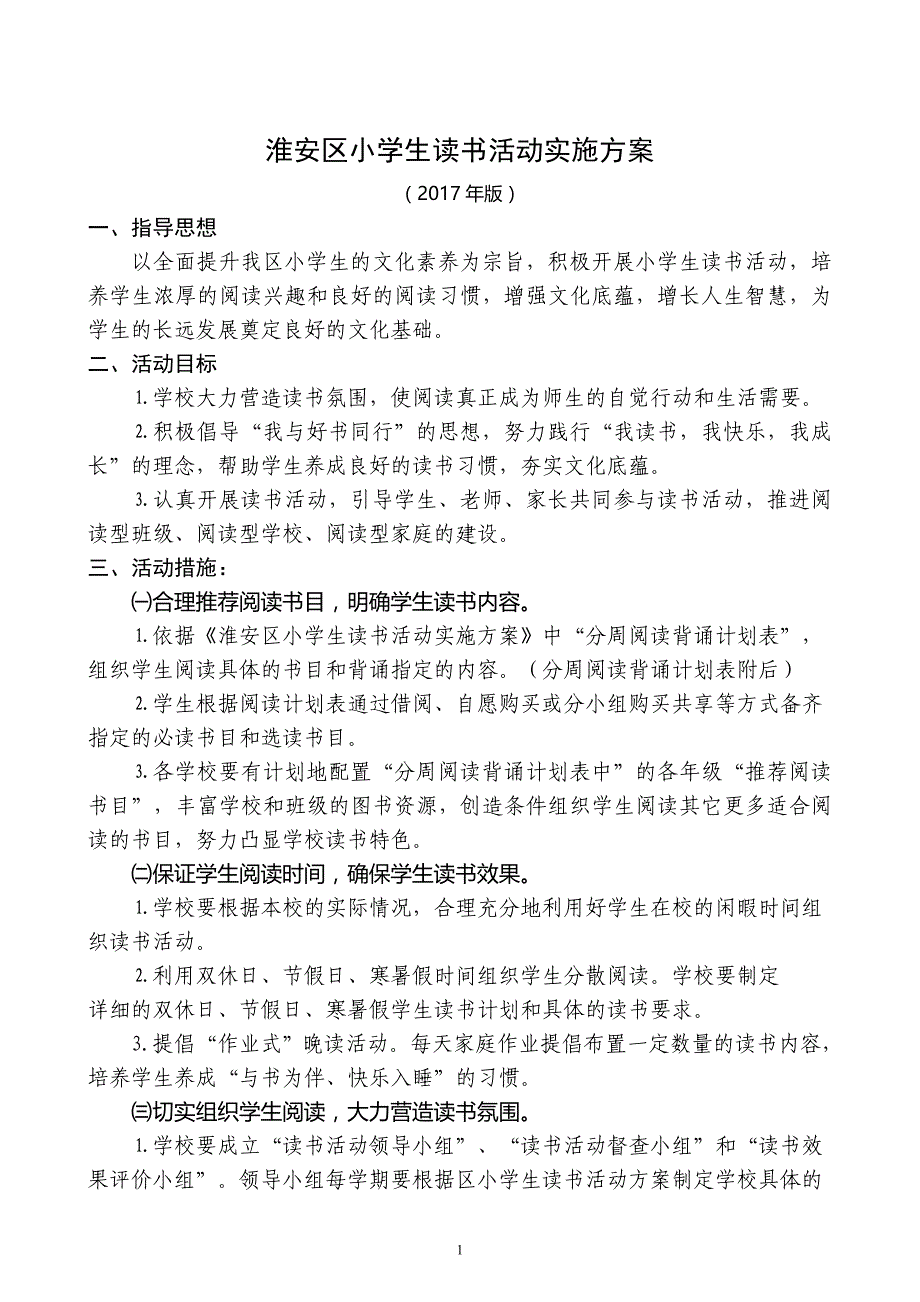 淮安区小学生读书活动实施方案

（2017年版）

一、指导思想

以全面提升我区小学生的文化素养为宗旨，积极开展小学生读书活动，培养学生浓厚的阅读兴趣和良好的阅读习惯，增强文化底蕴，增长人生智慧，为学生的长远发展奠定良好的文化基础。

二、活动目标

1.学校大力营造读书氛围，使阅读真正成为师生的自觉行动和生活需要。

2.积极倡导“我与好书同行”的思想，努力践行“我读书，我快乐，我成长”的理念，帮助学生养成良好的读书习惯，夯实文化底蕴。

3.认真开展读书活动，引导学生、老师、家长共同参与读书活动，推进阅读型班级、阅读型学校、阅读型家庭的建设。

三、活动措施：

㈠合理推荐阅读书目，明确学生读书内容。

1.依据《淮安区小学生读书活动实施方案》中“分周阅读背诵计划表”，组织学生阅读具体的书目和背诵指定的内容。（分周阅读背诵计划表附后）

2.学生根据阅读计划表通过借阅、自愿购买或分小组购买共享等方式备齐指定的必读书目和选读书目。

3.各学校要有计划地配置“分周阅读背诵计划表中”的各年级“推荐阅读书目”，丰富学校和班级的图书资源，创造条件组织学生阅读其它更多适合阅读的书目，努力凸显学校读书特色。

㈡保证学生阅读时间，确保学生读书效果。

1.学校要根据本校的实际情况，合理充分地利用好学生在校的闲暇时间组织读书活动。

2.利用双休日、节假日、寒暑假时间组织学生分散阅读。学校要制定详细的双休日、节假日、寒暑假学生读书计划和具体的读书要求。

3.提倡“作业式”晚读活动。每天家庭作业提倡布置一定数量的读书内容，培养学生养成“与书为伴、快乐入睡”的习惯。

㈢切实组织学生阅读，大力营造读书氛围。

1.学校要成立“读书活动领导小组”、“读书活动督查小组”和“读书效果评价小组”。领导小组每学期要根据区小学生读书活动方案制定学校具体的

1